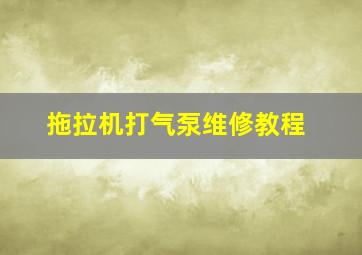 拖拉机打气泵维修教程